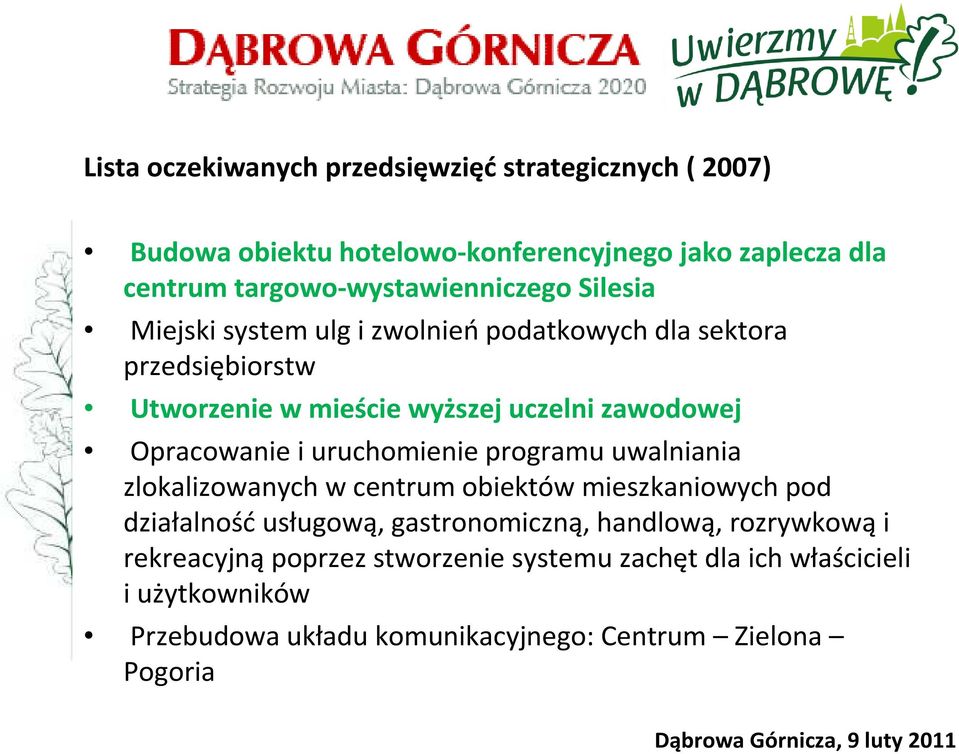 DĄBROWA GÓRNICZA
Strategia Rozwoju Miasta: Dąbrowa Górnicza 2020

Uwierzmy w DĄBROWĘ!

Lista oczekiwanych przedsięwzięć strategicznych ( 2007)

• Budowa obiektu hotelowo-konferencyjnego jako zaplecza dla centrum targowo-wystawienniczego Silesia
• Miejski system ulg i zwolnień podatkowych dla sektora przedsiębiorstw
• Utworzenie w mieście wyższej uczelni zawodowej
• Opracowanie i uruchomienie programu uwalniania zlokalizowanych w centrum obiektów mieszkaniowych pod działalność usługową, gastronomiczną, handlową, rozrywkową i rekreacyjną poprzez stworzenie systemu zachęt dla ich właścicieli i użytkowników
• Przebudowa układu komunikacyjnego: Centrum – Zielona – Pogoria

Dąbrowa Górnicza, 9 luty 2011